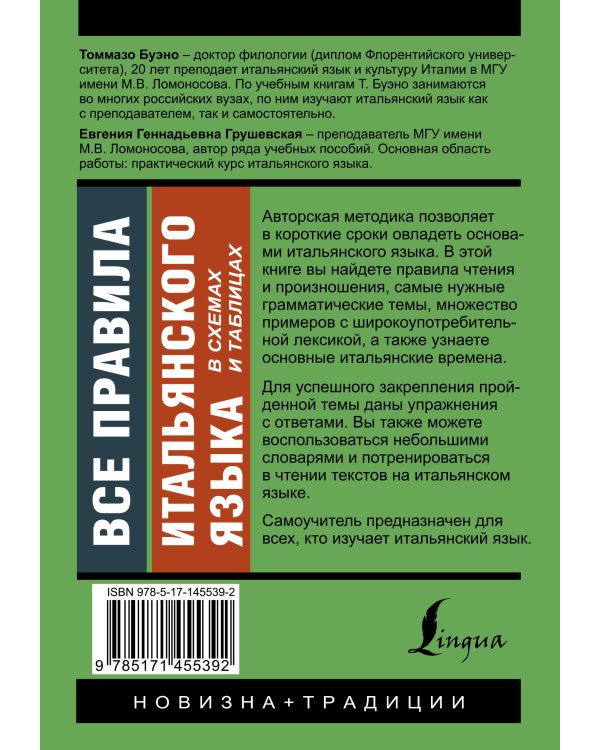 **Томмазо Буэно** – доктор филологии (диплом Флорентийского университета), 20 лет преподает итальянский язык и культуру Италии в МГУ имени М.В. Ломоносова. По учебным книгам Т. Буэно занимаются во многих российских вузах, по ним изучают итальянский язык как с преподавателем, так и самостоятельно.

**Евгения Геннадьевна Грушевская** – преподаватель МГУ имени М.В. Ломоносова, автор ряда учебных пособий. Основная область работы: практический курс итальянского языка.

ВСЕ ПРАВИЛА ИТАЛЬЯНСКОГО ЯЗЫКА

В СХЕМАХ И ТАБЛИЦАХ

Авторская методика позволяет в короткие сроки овладеть основами итальянского языка. В этой книге вы найдете правила чтения и произношения, самые нужные грамматические темы, множество примеров с широкоупотребительной лексикой, а также узнаете основные итальянские времена.

Для успешного закрепления пройденной темы даны упражнения с ответами. Вы также можете воспользоваться небольшими словарями и потренироваться в чтении текстов на итальянском языке.

Самоучитель предназначен для всех, кто изучает итальянский язык.

ISBN 978-5-17-145539-2

9 785171 455392

Lingua

НОВИЗНА+ТРАДИЦИИ